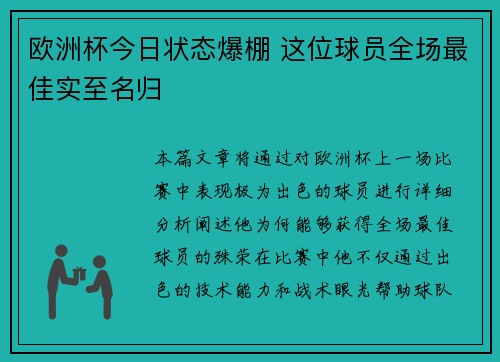 欧洲杯今日状态爆棚 这位球员全场最佳实至名归

本篇文章将通过对欧洲杯上一场比赛中表现极为出色的球员进行详细分析阐述他为何能够获得全场最佳球员的殊荣在比赛中他不仅通过出色的技术能力和战术眼光帮助球队